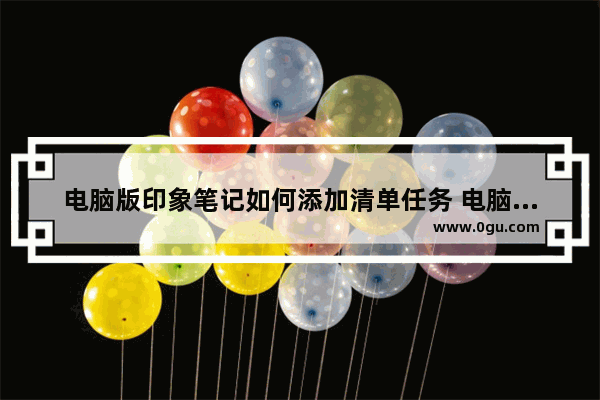 电脑版印象笔记如何添加清单任务 电脑...
www.0gu.com